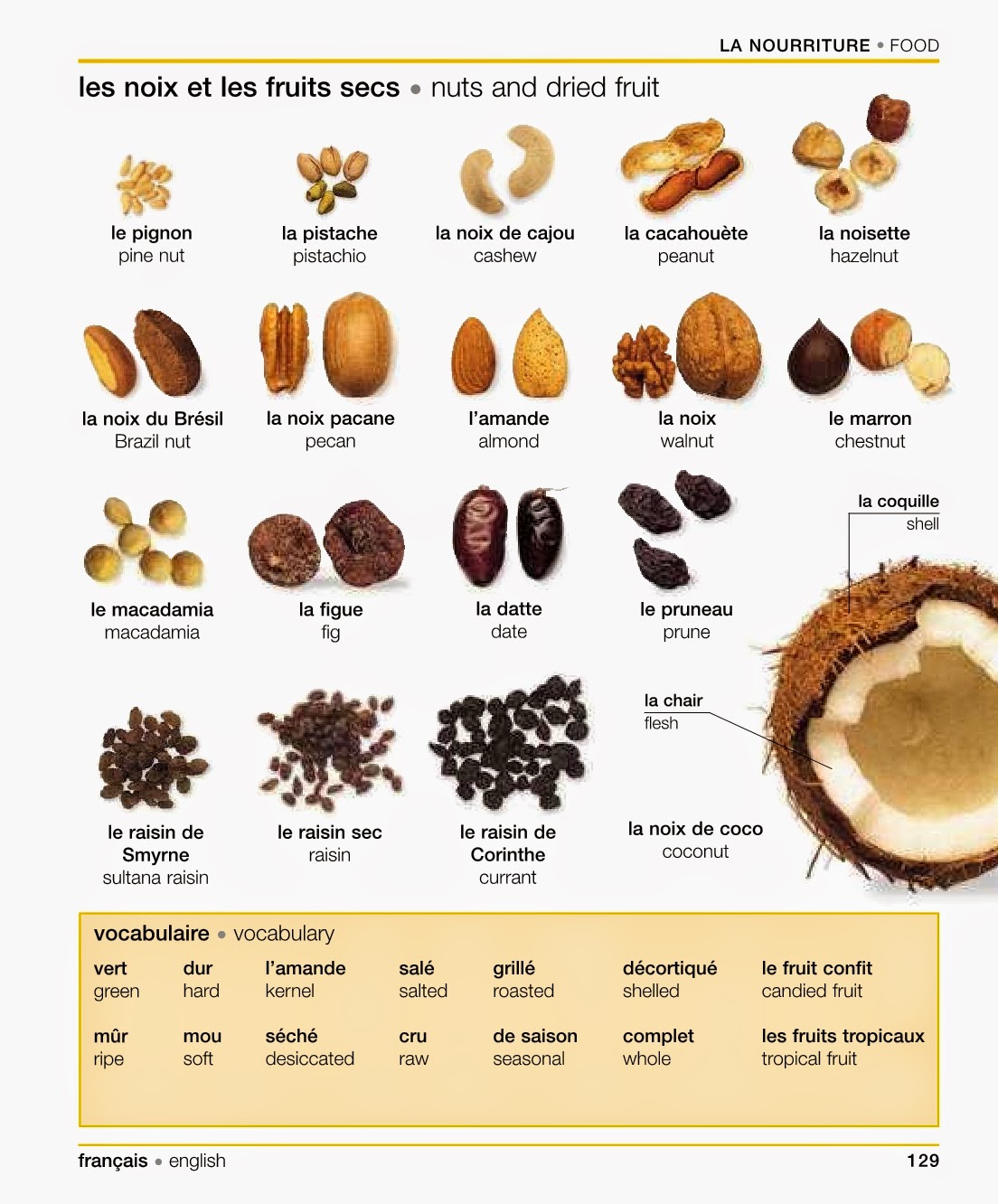 LA NOURRITURE • FOOD

les noix et les fruits secs • nuts and dried fruit

le pignon
pine nut

la pistache
pistachio

la noix de cajou
cashew

la cacahouète
peanut

la noisette
hazelnut

la noix du Brésil
Brazil nut

la noix pacane
pecan

l'amande
almond

la noix
walnut

le marron
chestnut

le macadamia
macadamia

la figue
fig

la datte
date

le pruneau
prune

la coquille
shell

la chair
flesh

le raisin de Smyrne
sultana raisin

le raisin sec
raisin

le raisin de Corinthe
currant

la noix de coco
coconut

vocabulaire • vocabulary

vert
green

dur
hard

l'amande
kernel

salé
salted

grillé
roasted

décortiqué
shelled

le fruit confit
candied fruit

mûr
ripe

mou
soft

séché
desiccated

cru
raw

de saison
seasonal

complet
whole

les fruits tropicaux
tropical fruit

français • english

129